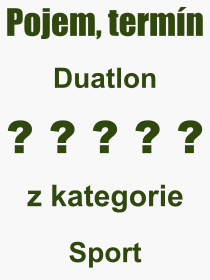 Pojem, termín

Duatlon

? ? ? ? ?

z kategorie

Sport